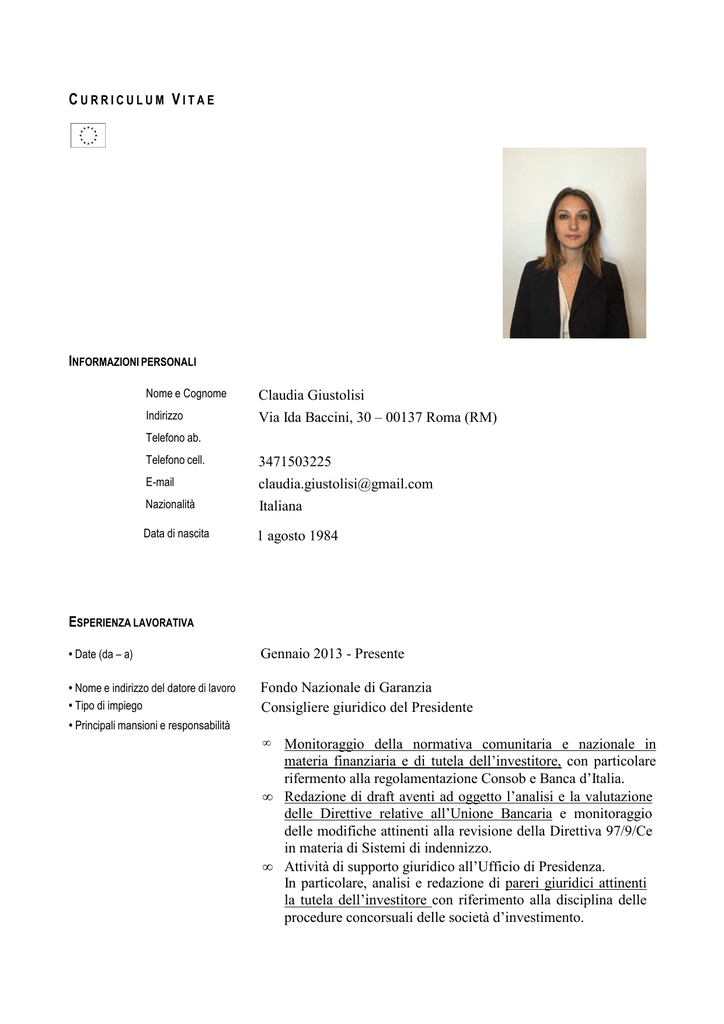 CURRICULUM VITAE

INFORMAZIONI PERSONALI

Nome e Cognome Claudia Giustolisi
Indirizzo Via Ida Baccini, 30 – 00137 Roma (RM)
Telefono ab.
Telefono cell. 3471503225
E-mail claudia.giustolisi@gmail.com
Nazionalità Italiana
Data di nascita 1 agosto 1984

ESPERIENZA LAVORATIVA

• Date (da – a) Gennaio 2013 - Presente

• Nome e indirizzo del datore di lavoro Fondo Nazionale di Garanzia
• Tipo di impiego Consigliere giuridico del Presidente
• Principali mansioni e responsabilità

∞ Monitoraggio della normativa comunitaria e nazionale in materia finanziaria e di tutela dell'investitore, con particolare rifermento alla regolamentazione Consob e Banca d'Italia.
∞ Redazione di draft aventi ad oggetto l'analisi e la valutazione delle Direttive relative all'Unione Bancaria e monitoraggio delle modifiche attinenti alla revisione della Direttiva 97/9/Ce in materia di Sistemi di indennizzo.
∞ Attività di supporto giuridico all'Ufficio di Presidenza. In particolare, analisi e redazione di pareri giuridici attinenti la tutela dell'investitore con riferimento alla disciplina delle procedure concorsuali delle società d'investimento.